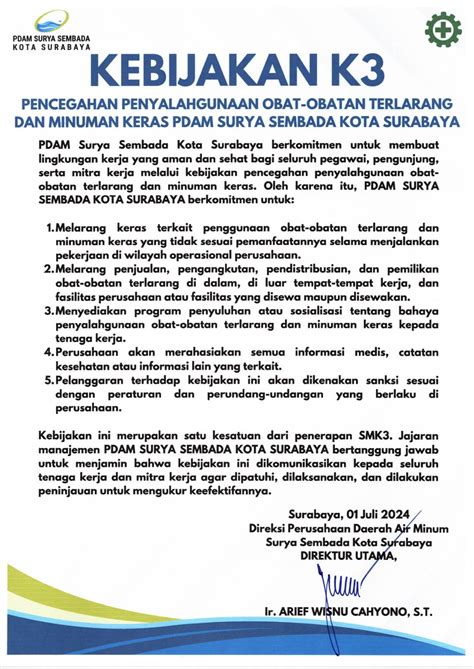 PDAM SURYA SEMBADA
KOTA SURABAYA

KEBIJAKAN K3

PENCEGAHAN PENYALAHGUNAAN OBAT-OBATAN TERLARANG DAN MINUMAN KERAS PDAM SURYA SEMBADA KOTA SURABAYA

PDAM Surya Sembada Kota Surabaya berkomitmen untuk membuat lingkungan kerja yang aman dan sehat bagi seluruh pegawai, pengunjung, serta mitra kerja melalui kebijakan pencegahan penyalahgunaan obat-obatan terlarang dan minuman keras. Oleh karena itu, PDAM SURYA SEMBADA KOTA SURABAYA berkomitmen untuk:

1. Melarang keras terkait penggunaan obat-obatan terlarang dan minuman keras yang tidak sesuai pemanfaatannya selama menjalankan pekerjaan di wilayah operasional perusahaan.
2. Melarang penjualan, pengangkutan, pendistribusian, dan pemilikan obat-obatan terlarang di dalam, di luar tempat-tempat kerja, dan fasilitas perusahaan atau fasilitas yang disewa maupun disewakan.
3. Menyediakan program penyuluhan atau sosialisasi tentang bahaya penyalahgunaan obat-obatan terlarang dan minuman keras kepada tenaga kerja.
4. Perusahaan akan merahasiakan semua informasi medis, catatan kesehatan atau informasi lain yang terkait.
5. Pelanggaran terhadap kebijakan ini akan dikenakan sanksi sesuai dengan peraturan dan perundang-undangan yang berlaku di perusahaan.

Kebijakan ini merupakan satu kesatuan dari penerapan SMK3. Jajaran manajemen PDAM SURYA SEMBADA KOTA SURABAYA bertanggung jawab untuk menjamin bahwa kebijakan ini dikomunikasikan kepada seluruh tenaga kerja dan mitra kerja agar dipatuhi, dilaksanakan, dan dilakukan peninjauan untuk mengukur keefektifannya.

Surabaya, 01 Juli 2024
Direksi Perusahaan Daerah Air Minum
Surya Sembada Kota Surabaya
DIREKTUR UTAMA,

Ir. ARIEF WISNU CAHYONO, S.T.